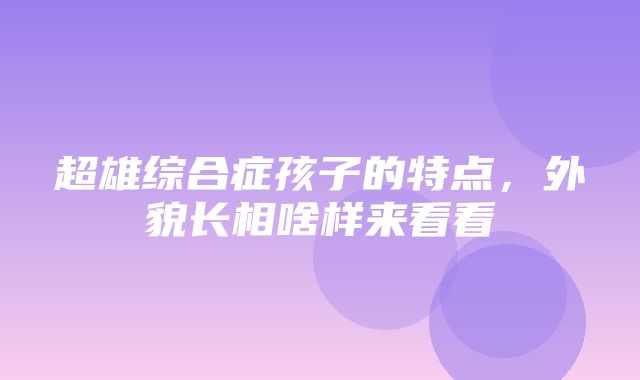 超雄综合症孩子的特点，外貌长相啥样来看看